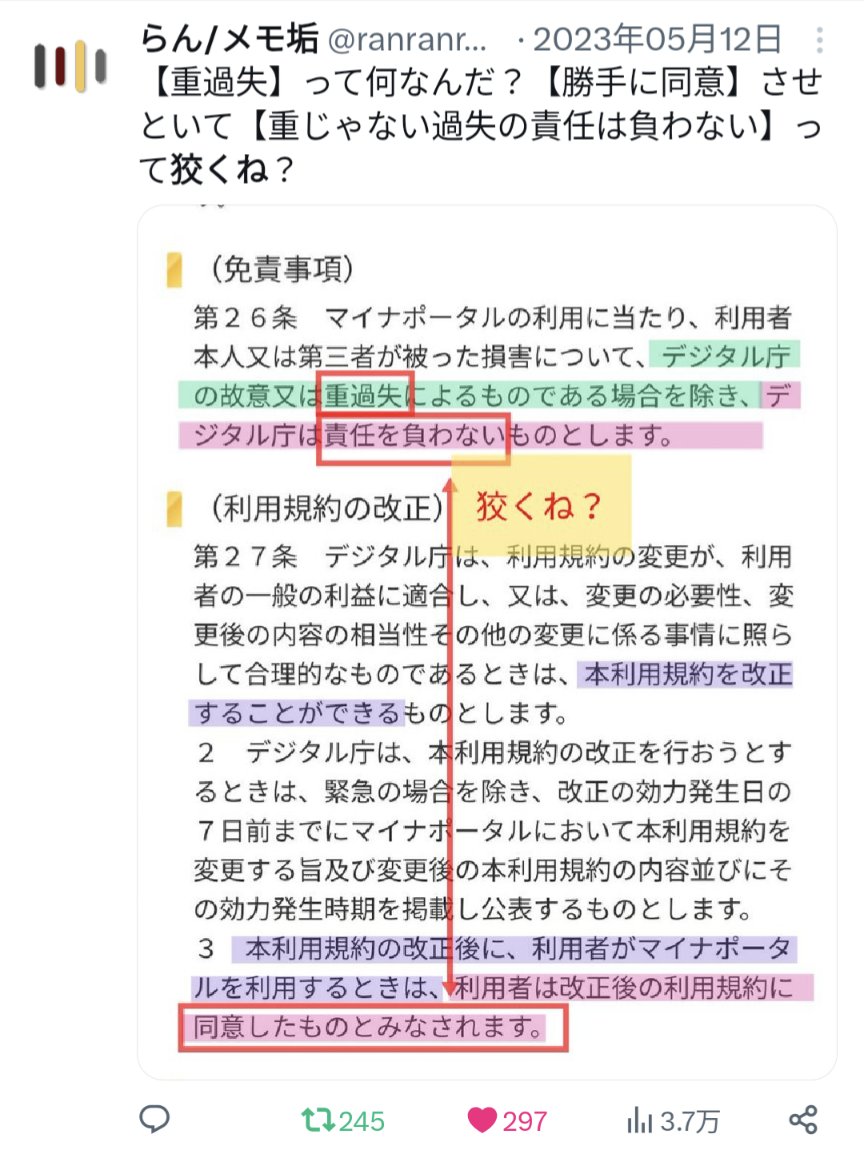 らん/メモ垢 @ranranr... · 2023年05月12日

【重過失】って何なんだ？【勝手に同意】させといて【重じゃない過失の責任は負わない】って狡くね？

（免責事項）
第２６条　マイナポータルの利用に当たり、利用者本人又は第三者が被った損害について、デジタル庁の故意又は重過失によるものである場合を除き、デジタル庁は責任を負わないものとします。

狡くね？

（利用規約の改正）
第２７条　デジタル庁は、利用規約の変更が、利用者の一般の利益に適合し、又は、変更の必要性、変更後の内容の相当性その他の変更に係る事情に照らして合理的なものであるときは、本利用規約を改正することができるものとします。
２　デジタル庁は、本利用規約の改正を行おうとするときは、緊急の場合を除き、改正の効力発生日の７日前までにマイナポータルにおいて本利用規約を変更する旨及び変更後の本利用規約の内容並びにその効力発生時期を掲載し公表するものとします。
３　本利用規約の改正後に、利用者がマイナポータルを利用するときは、利用者は改正後の利用規約に同意したものとみなされます。

245　297　3.7万